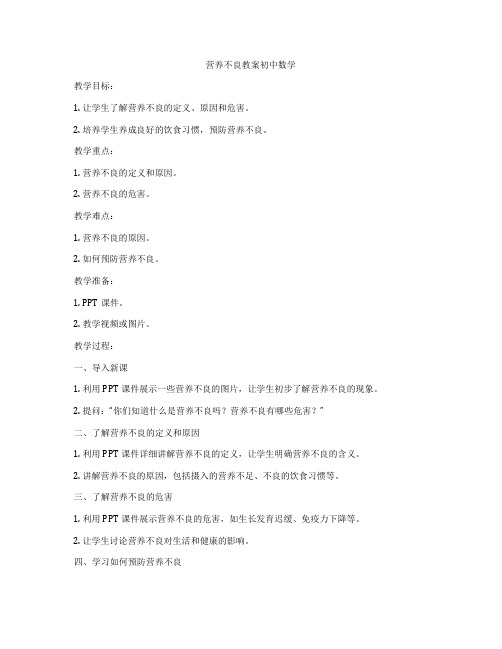 营养不良教案初中数学

教学目标：

1. 让学生了解营养不良的定义、原因和危害。

2. 培养学生养成良好的饮食习惯，预防营养不良。

教学重点：

1. 营养不良的定义和原因。

2. 营养不良的危害。

教学难点：

1. 营养不良的原因。

2. 如何预防营养不良。

教学准备：

1. PPT 课件。

2. 教学视频或图片。

教学过程：

一、导入新课

1. 利用 PPT 课件展示一些营养不良的图片，让学生初步了解营养不良的现象。

2. 提问："你们知道什么是营养不良吗？营养不良有哪些危害？"

二、了解营养不良的定义和原因

1. 利用 PPT 课件详细讲解营养不良的定义，让学生明确营养不良的含义。

2. 讲解营养不良的原因，包括摄入的营养不足、不良的饮食习惯等。

三、了解营养不良的危害

1. 利用 PPT 课件展示营养不良的危害，如生长发育迟缓、免疫力下降等。

2. 让学生讨论营养不良对生活和健康的影响。

四、学习如何预防营养不良